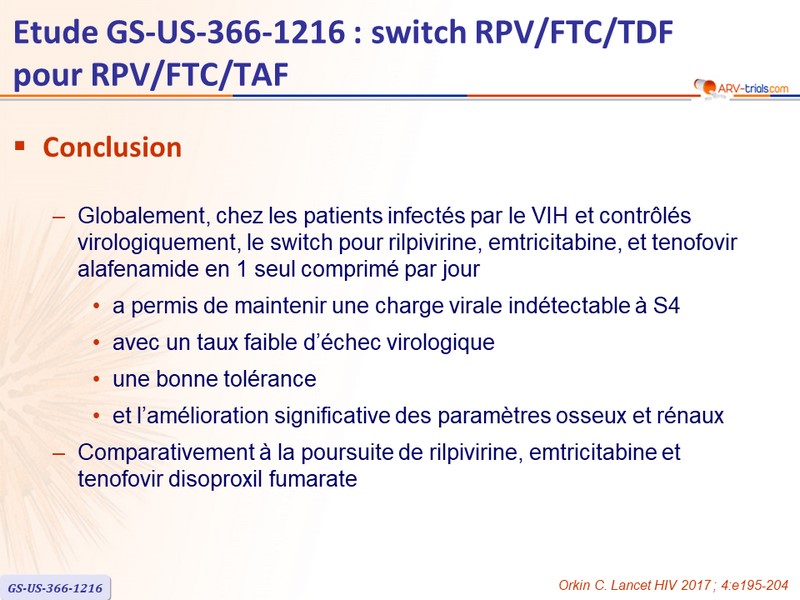 Etude GS-US-366-1216 : switch RPV/FTC/TDF pour RPV/FTC/TAF

ARV-trials.com

▪ Conclusion

– Globalement, chez les patients infectés par le VIH et contrôlés virologiquement, le switch pour rilpivirine, emtricitabine, et tenofovir alafenamide en 1 seul comprimé par jour

• a permis de maintenir une charge virale indétectable à S4

• avec un taux faible d'échec virologique

• une bonne tolérance

• et l'amélioration significative des paramètres osseux et rénaux

– Comparativement à la poursuite de rilpivirine, emtricitabine et tenofovir disoproxil fumarate

GS-US-366-1216

Orkin C. Lancet HIV 2017 ; 4:e195-204